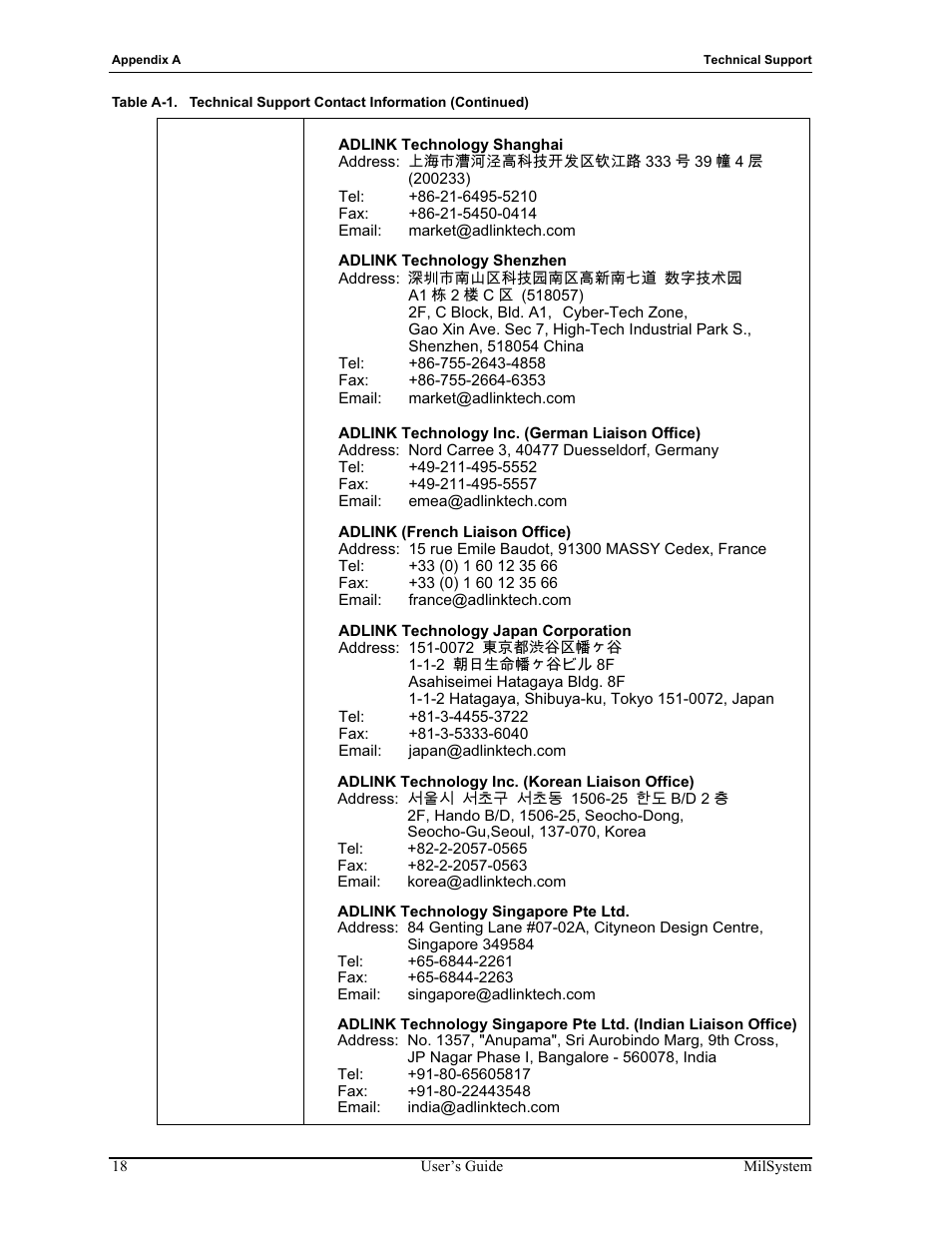 Appendix A

Technical Support

Table A-1. Technical Support Contact Information (Continued)

ADLINK Technology Shanghai
Address: 上海市漕河泾高科技开发区钦江路 333 号 39 幢 4 层 (200233)
Tel: +86-21-6495-5210
Fax: +86-21-5450-0414
Email: market@adlinktech.com

ADLINK Technology Shenzhen
Address: 深圳市南山区科技园南区高新南七道 数字技术园 A1 栋 2 楼 C 区 (518057)
2F, C Block, Bld. A1, Cyber-Tech Zone,
Gao Xin Ave. Sec 7, High-Tech Industrial Park S.,
Shenzhen, 518054 China
Tel: +86-755-2643-4858
Fax: +86-755-2664-6353
Email: market@adlinktech.com

ADLINK Technology Inc. (German Liaison Office)
Address: Nord Carree 3, 40477 Duesseldorf, Germany
Tel: +49-211-495-5552
Fax: +49-211-495-5557
Email: emea@adlinktech.com

ADLINK (French Liaison Office)
Address: 15 rue Emile Baudot, 91300 MASSY Cedex, France
Tel: +33 (0) 1 60 12 35 66
Fax: +33 (0) 1 60 12 35 66
Email: france@adlinktech.com

ADLINK Technology Japan Corporation
Address: 151-0072 東京都渋谷区幡ヶ谷
1-1-2 朝日生命幡ヶ谷ビル 8F
Asahiseimei Hatagaya Bldg. 8F
1-1-2 Hatagaya, Shibuya-ku, Tokyo 151-0072, Japan
Tel: +81-3-4455-3722
Fax: +81-3-5333-6040
Email: japan@adlinktech.com

ADLINK Technology Inc. (Korean Liaison Office)
Address: 서울시 서초구 서초동 1506-25 한도 B/D 2 층
2F, Hando B/D, 1506-25, Seocho-Dong,
Seocho-Gu,Seoul, 137-070, Korea
Tel: +82-2-2057-0565
Fax: +82-2-2057-0563
Email: korea@adlinktech.com

ADLINK Technology Singapore Pte Ltd.
Address: 84 Genting Lane #07-02A, Cityneon Design Centre, Singapore 349584
Tel: +65-6844-2261
Fax: +65-6844-2263
Email: singapore@adlinktech.com

ADLINK Technology Singapore Pte Ltd. (Indian Liaison Office)
Address: No. 1357, "Anupama", Sri Aurobindo Marg, 9th Cross, JP Nagar Phase I, Bangalore - 560078, India
Tel: +91-80-65605817
Fax: +91-80-22443548
Email: india@adlinktech.com

18 User's Guide MilSystem